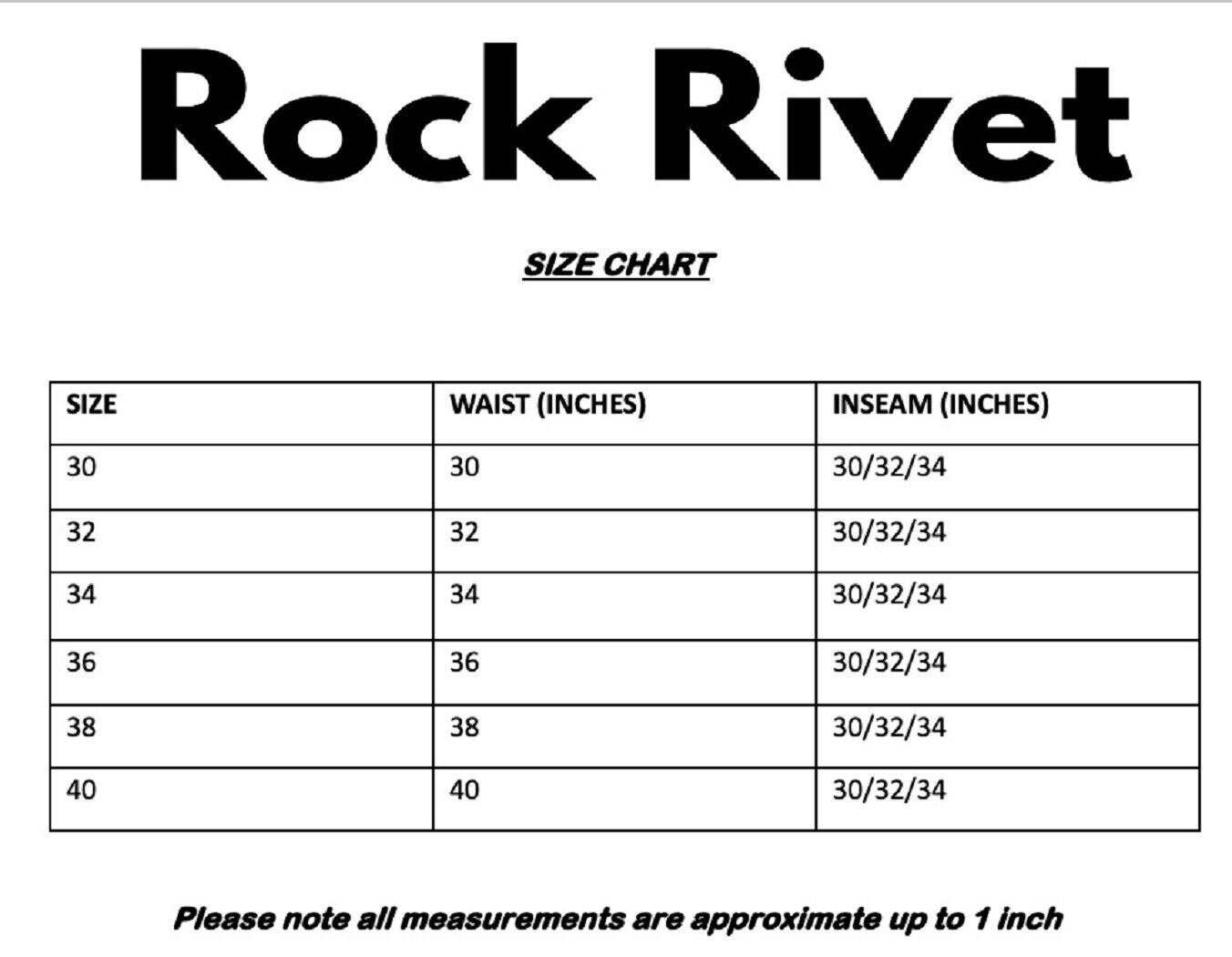 Rock Rivet

SIZE CHART

| SIZE | WAIST (INCHES) | INSEAM (INCHES) |
|---|---|---|
| 30 | 30 | 30/32/34 |
| 32 | 32 | 30/32/34 |
| 34 | 34 | 30/32/34 |
| 36 | 36 | 30/32/34 |
| 38 | 38 | 30/32/34 |
| 40 | 40 | 30/32/34 |

Please note all measurements are approximate up to 1 inch